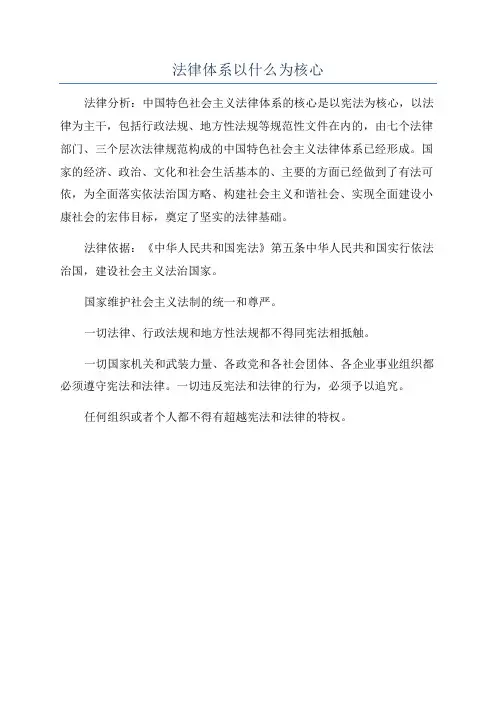 法律体系以什么为核心

法律分析：中国特色社会主义法律体系的核心是以宪法为核心，以法律为主干，包括行政法规、地方性法规等规范性文件在内的，由七个法律部门、三个层次法律规范构成的中国特色社会主义法律体系已经形成。国家的经济、政治、文化和社会生活基本的、主要的方面已经做到了有法可依，为全面落实依法治国方略、构建社会主义和谐社会、实现全面建设小康社会的宏伟目标，奠定了坚实的法律基础。

法律依据：《中华人民共和国宪法》第五条中华人民共和国实行依法治国，建设社会主义法治国家。

国家维护社会主义法制的统一和尊严。

一切法律、行政法规和地方性法规都不得同宪法相抵触。

一切国家机关和武装力量、各政党和各社会团体、各企业事业组织都必须遵守宪法和法律。一切违反宪法和法律的行为，必须予以追究。

任何组织或者个人都不得有超越宪法和法律的特权。